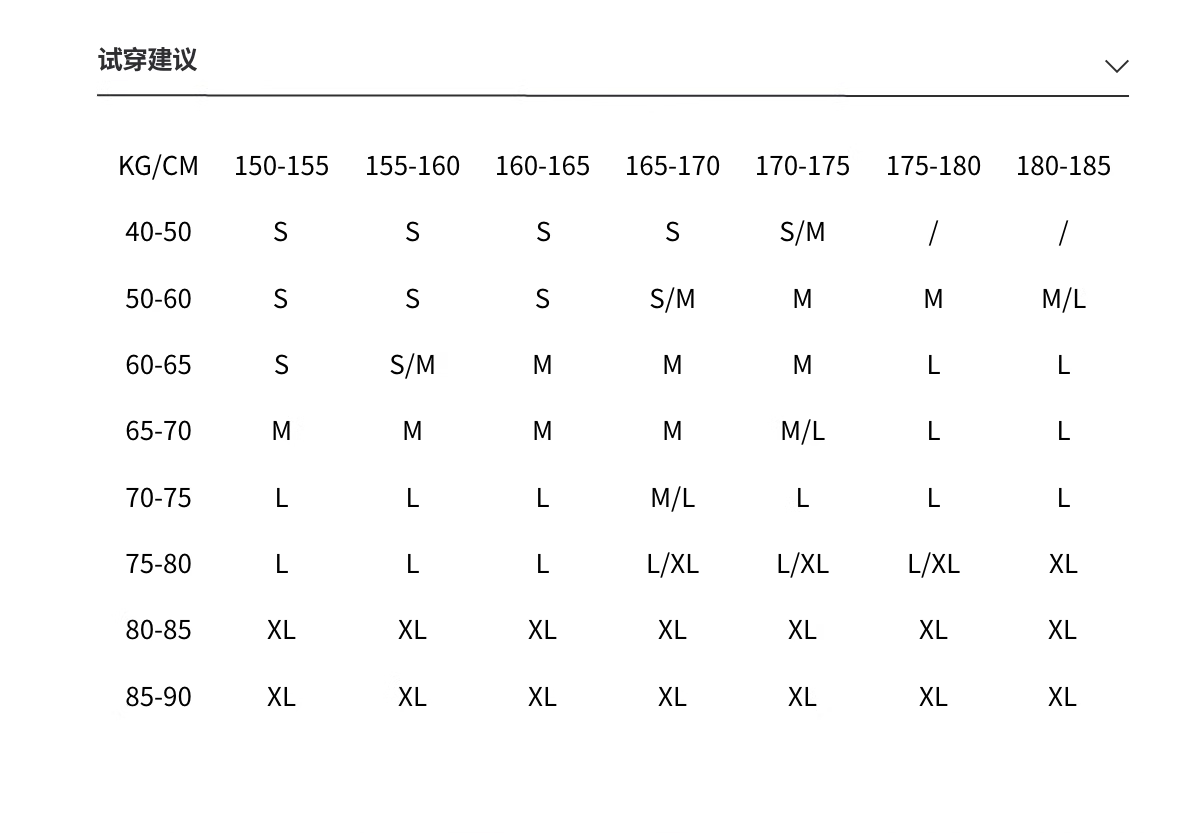 试穿建议

| KG/CM | 150-155 | 155-160 | 160-165 | 165-170 | 170-175 | 175-180 | 180-185 |
|---|---|---|---|---|---|---|---|
| 40-50 | S | S | S | S | S/M | / | / |
| 50-60 | S | S | S | S/M | M | M | M/L |
| 60-65 | S | S/M | M | M | M | L | L |
| 65-70 | M | M | M | M | M/L | L | L |
| 70-75 | L | L | L | M/L | L | L | L |
| 75-80 | L | L | L | L/XL | L/XL | L/XL | XL |
| 80-85 | XL | XL | XL | XL | XL | XL | XL |
| 85-90 | XL | XL | XL | XL | XL | XL | XL |